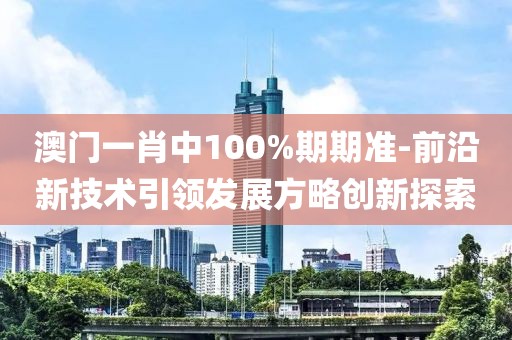 澳门一肖中100%期期准-前沿新技术引领发展方略创新探索